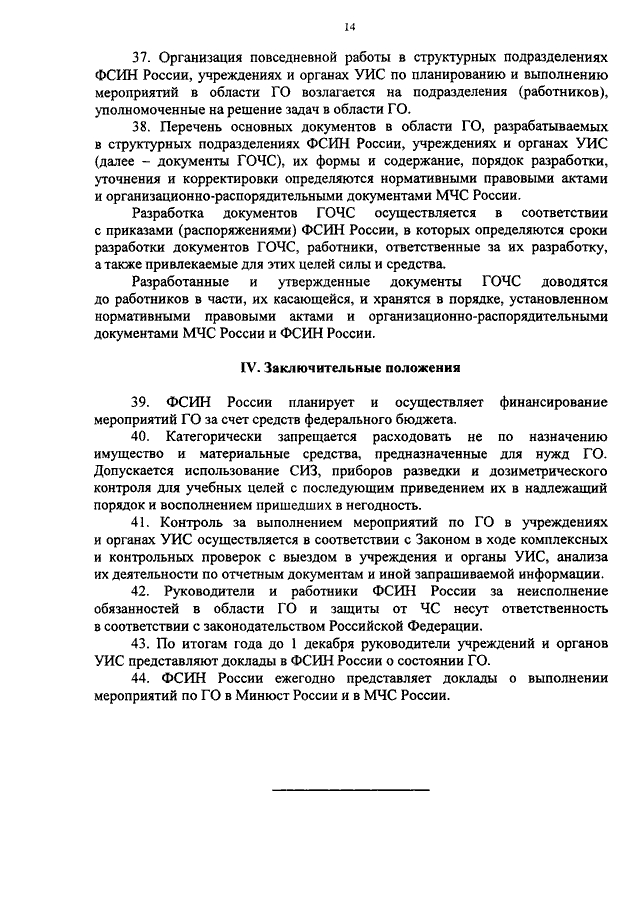 14

37. Организация повседневной работы в структурных подразделениях ФСИН России, учреждениях и органах УИС по планированию и выполнению мероприятий в области ГО возлагается на подразделения (работников), уполномоченные на решение задач в области ГО.

38. Перечень основных документов в области ГО, разрабатываемых в структурных подразделениях ФСИН России, учреждениях и органах УИС (далее – документы ГОЧС), их формы и содержание, порядок разработки, уточнения и корректировки определяются нормативными правовыми актами и организационно-распорядительными документами МЧС России.

Разработка документов ГОЧС осуществляется в соответствии с приказами (распоряжениями) ФСИН России, в которых определяются сроки разработки документов ГОЧС, работники, ответственные за их разработку, а также привлекаемые для этих целей силы и средства.

Разработанные и утвержденные документы ГОЧС доводятся до работников в части, их касающейся, и хранятся в порядке, установленном нормативными правовыми актами и организационно-распорядительными документами МЧС России и ФСИН России.

IV. Заключительные положения

39. ФСИН России планирует и осуществляет финансирование мероприятий ГО за счет средств федерального бюджета.

40. Категорически запрещается расходовать не по назначению имущество и материальные средства, предназначенные для нужд ГО. Допускается использование СИЗ, приборов разведки и дозиметрического контроля для учебных целей с последующим приведением их в надлежащий порядок и восполнением пришедших в негодность.

41. Контроль за выполнением мероприятий по ГО в учреждениях и органах УИС осуществляется в соответствии с Законом в ходе комплексных и контрольных проверок с выездом в учреждения и органы УИС, анализа их деятельности по отчетным документам и иной запрашиваемой информации.

42. Руководители и работники ФСИН России за неисполнение обязанностей в области ГО и защиты от ЧС несут ответственность в соответствии с законодательством Российской Федерации.

43. По итогам года до 1 декабря руководители учреждений и органов УИС представляют доклады в ФСИН России о состоянии ГО.

44. ФСИН России ежегодно представляет доклады о выполнении мероприятий по ГО в Минюст России и в МЧС России.